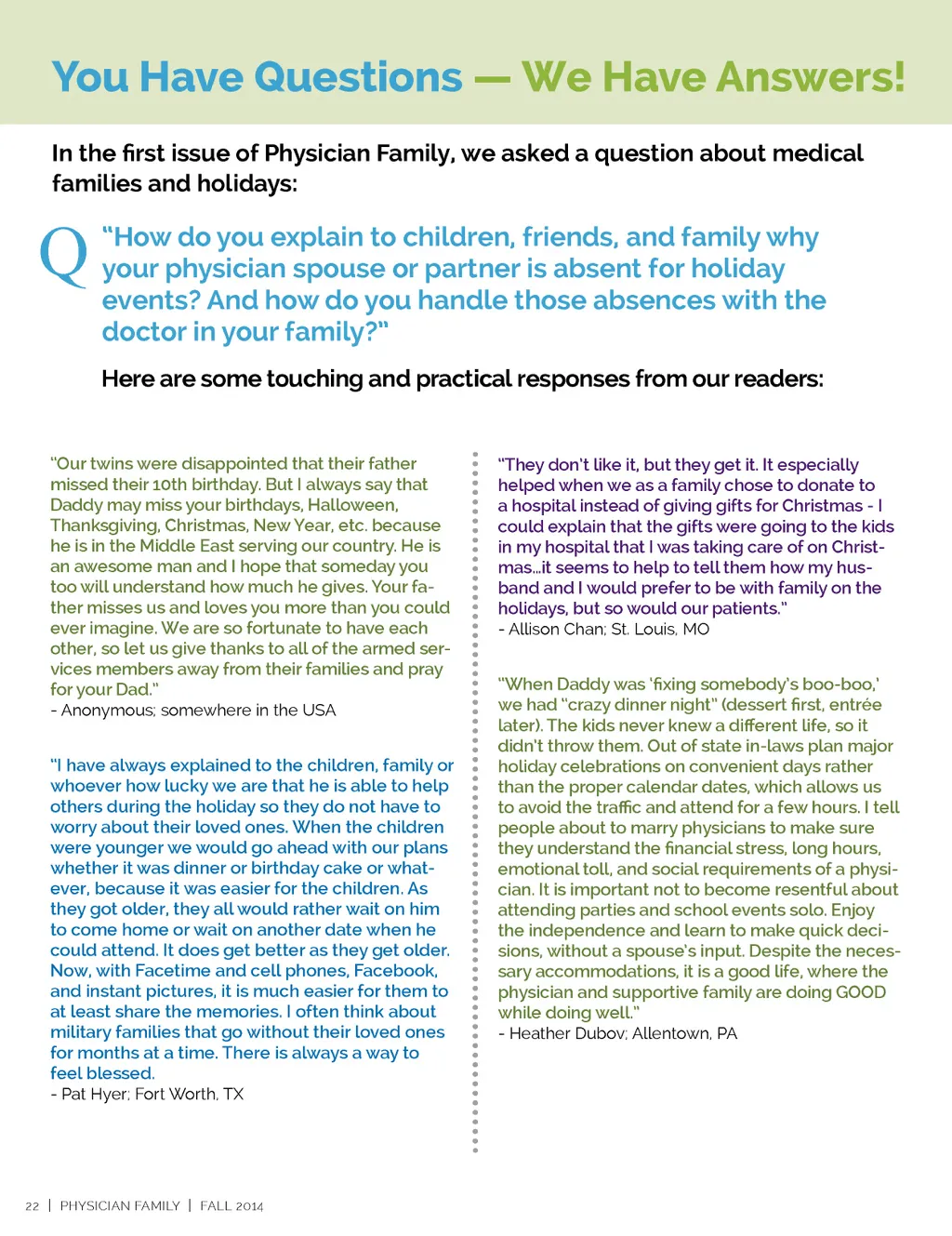 You Have Questions — We Have Answers!

In the first issue of Physician Family, we asked a question about medical families and holidays:

Q "How do you explain to children, friends, and family why your physician spouse or partner is absent for holiday events? And how do you handle those absences with the doctor in your family?"

Here are some touching and practical responses from our readers:

"Our twins were disappointed that their father missed their 10th birthday. But I always say that Daddy may miss your birthdays, Halloween, Thanksgiving, Christmas, New Year, etc. because he is in the Middle East serving our country. He is an awesome man and I hope that someday you too will understand how much he gives. Your father misses us and loves you more than you could ever imagine. We are so fortunate to have each other, so let us give thanks to all of the armed services members away from their families and pray for your Dad."
- Anonymous; somewhere in the USA

"I have always explained to the children, family or whoever how lucky we are that he is able to help others during the holiday so they do not have to worry about their loved ones. When the children were younger we would go ahead with our plans whether it was dinner or birthday cake or whatever, because it was easier for the children. As they got older, they all would rather wait on him to come home or wait on another date when he could attend. It does get better as they get older. Now, with Facetime and cell phones, Facebook, and instant pictures, it is much easier for them to at least share the memories. I often think about military families that go without their loved ones for months at a time. There is always a way to feel blessed.
- Pat Hyer; Fort Worth, TX

"They don't like it, but they get it. It especially helped when we as a family chose to donate to a hospital instead of giving gifts for Christmas - I could explain that the gifts were going to the kids in my hospital that I was taking care of on Christmas...it seems to help to tell them how my husband and I would prefer to be with family on the holidays, but so would our patients."
- Allison Chan; St. Louis, MO

"When Daddy was 'fixing somebody's boo-boo,' we had "crazy dinner night" (dessert first, entrée later). The kids never knew a different life, so it didn't throw them. Out of state in-laws plan major holiday celebrations on convenient days rather than the proper calendar dates, which allows us to avoid the traffic and attend for a few hours. I tell people about to marry physicians to make sure they understand the financial stress, long hours, emotional toll, and social requirements of a physician. It is important not to become resentful about attending parties and school events solo. Enjoy the independence and learn to make quick decisions, without a spouse's input. Despite the necessary accommodations, it is a good life, where the physician and supportive family are doing GOOD while doing well."
- Heather Dubov; Allentown, PA

22 | PHYSICIAN FAMILY | FALL 2014